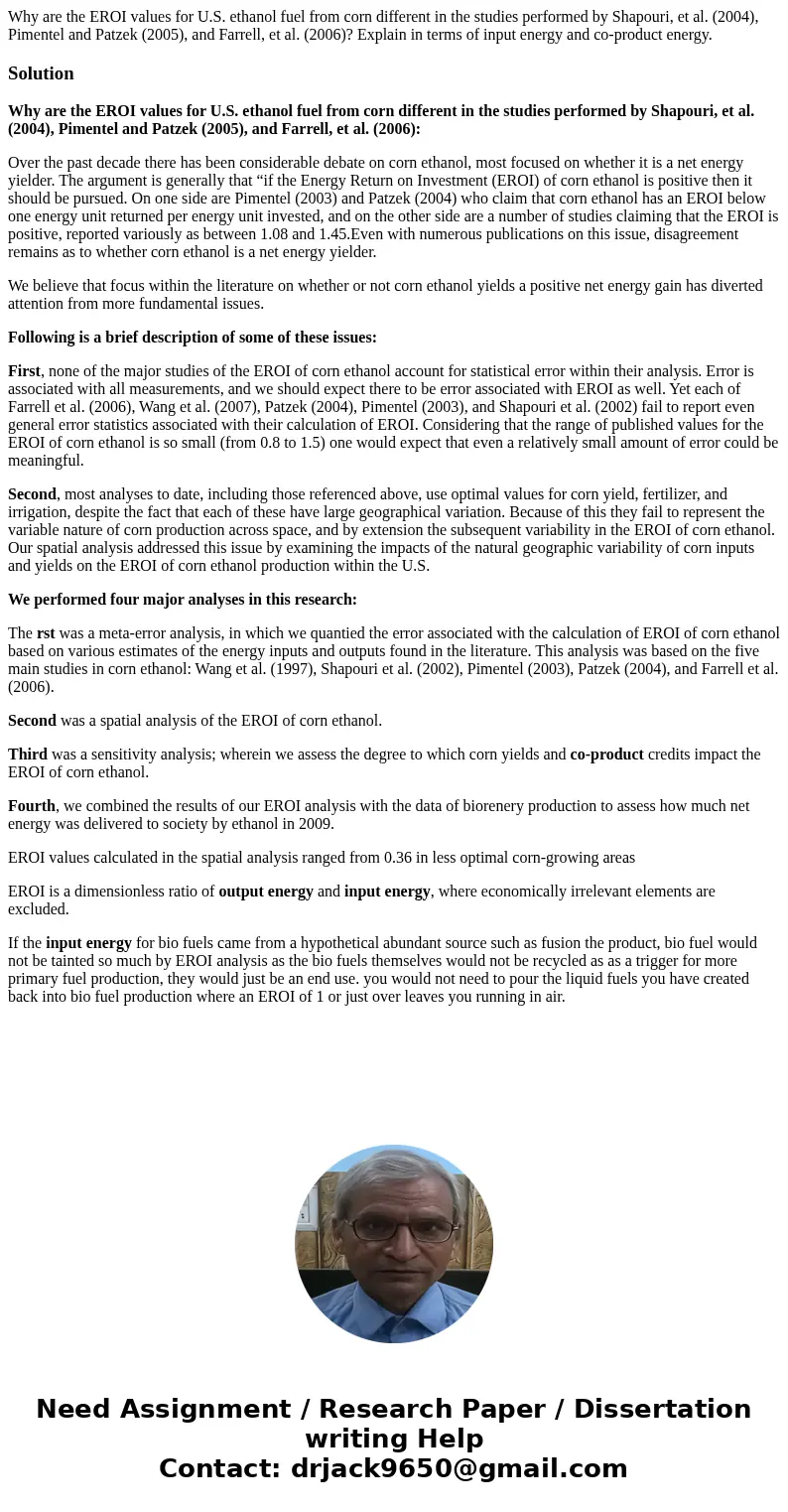 Why are the EROI values for U.S. ethanol fuel from corn different in the studies performed by Shapouri, et al. (2004), Pimentel and Patzek (2005), and Farrell, et al. (2006)? Explain in terms of input energy and co-product energy.

Solution

Why are the EROI values for U.S. ethanol fuel from corn different in the studies performed by Shapouri, et al. (2004), Pimentel and Patzek (2005), and Farrell, et al. (2006):

Over the past decade there has been considerable debate on corn ethanol, most focused on whether it is a net energy yielder. The argument is generally that “if the Energy Return on Investment (EROI) of corn ethanol is positive then it should be pursued. On one side are Pimentel (2003) and Patzek (2004) who claim that corn ethanol has an EROI below one energy unit returned per energy unit invested, and on the other side are a number of studies claiming that the EROI is positive, reported variously as between 1.08 and 1.45.Even with numerous publications on this issue, disagreement remains as to whether corn ethanol is a net energy yielder.

We believe that focus within the literature on whether or not corn ethanol yields a positive net energy gain has diverted attention from more fundamental issues.

Following is a brief description of some of these issues:

First, none of the major studies of the EROI of corn ethanol account for statistical error within their analysis. Error is associated with all measurements, and we should expect there to be error associated with EROI as well. Yet each of Farrell et al. (2006), Wang et al. (2007), Patzek (2004), Pimentel (2003), and Shapouri et al. (2002) fail to report even general error statistics associated with their calculation of EROI. Considering that the range of published values for the EROI of corn ethanol is so small (from 0.8 to 1.5) one would expect that even a relatively small amount of error could be meaningful.

Second, most analyses to date, including those referenced above, use optimal values for corn yield, fertilizer, and irrigation, despite the fact that each of these have large geographical variation. Because of this they fail to represent the variable nature of corn production across space, and by extension the subsequent variability in the EROI of corn ethanol. Our spatial analysis addressed this issue by examining the impacts of the natural geographic variability of corn inputs and yields on the EROI of corn ethanol production within the U.S.

We performed four major analyses in this research:

The rst was a meta-error analysis, in which we quantied the error associated with the calculation of EROI of corn ethanol based on various estimates of the energy inputs and outputs found in the literature. This analysis was based on the five main studies in corn ethanol: Wang et al. (1997), Shapouri et al. (2002), Pimentel (2003), Patzek (2004), and Farrell et al. (2006).

Second was a spatial analysis of the EROI of corn ethanol.

Third was a sensitivity analysis; wherein we assess the degree to which corn yields and co-product credits impact the EROI of corn ethanol.

Fourth, we combined the results of our EROI analysis with the data of biorenery production to assess how much net energy was delivered to society by ethanol in 2009.

EROI values calculated in the spatial analysis ranged from 0.36 in less optimal corn-growing areas

EROI is a dimensionless ratio of output energy and input energy, where economically irrelevant elements are excluded.

If the input energy for bio fuels came from a hypothetical abundant source such as fusion the product, bio fuel would not be tainted so much by EROI analysis as the bio fuels themselves would not be recycled as as a trigger for more primary fuel production, they would just be an end use. you would not need to pour the liquid fuels you have created back into bio fuel production where an EROI of 1 or just over leaves you running in air.

Need Assignment / Research Paper / Dissertation writing Help
Contact: drjack9650@gmail.com